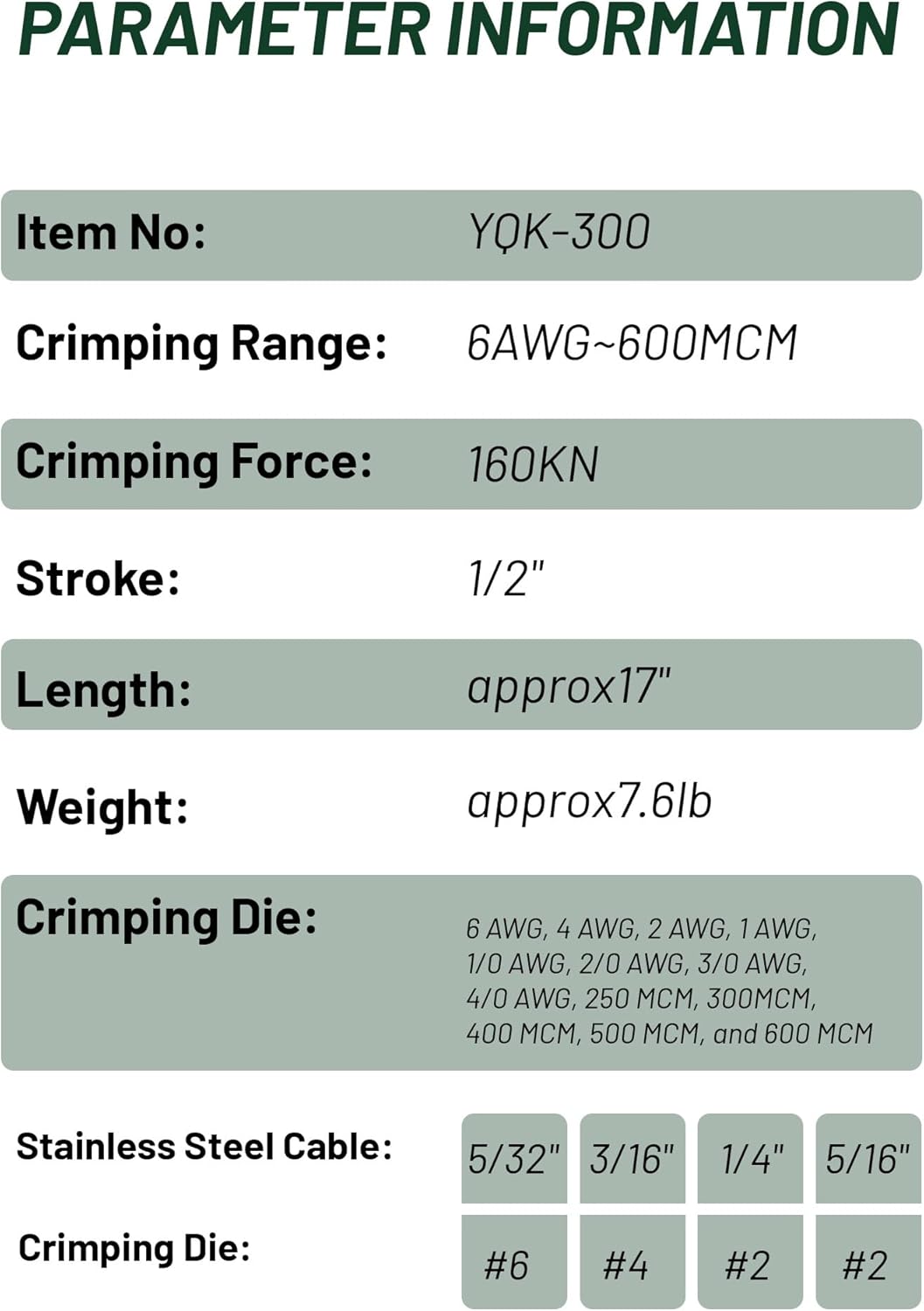 PARAMETER INFORMATION

Item No: YQK-300

Crimping Range: 6AWG~600MCM

Crimping Force: 160KN

Stroke: 1/2"

Length: approx17"

Weight: approx7.6lb

Crimping Die: 6 AWG, 4 AWG, 2 AWG, 1 AWG, 1/0 AWG, 2/0 AWG, 3/0 AWG, 4/0 AWG, 250 MCM, 300MCM, 400 MCM, 500 MCM, and 600 MCM

| Stainless Steel Cable: | 5/32" | 3/16" | 1/4" | 5/16" |
|---|---|---|---|---|
| Crimping Die: | #6 | #4 | #2 | #2 |